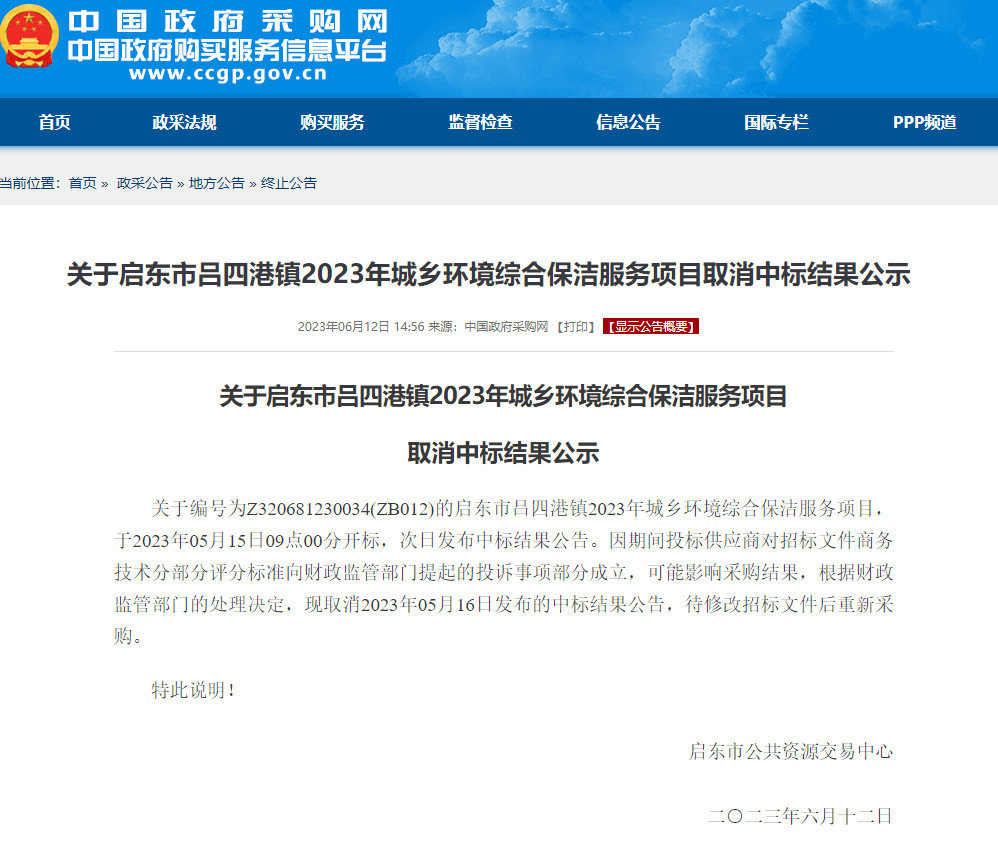 中国政府采购网
中国政府购买服务信息平台
www.ccgp.gov.cn

首页 政采法规 购买服务 监督检查 信息公告 国际专栏 PPP频道

当前位置：首页 » 政采公告 » 地方公告 » 终止公告

关于启东市吕四港镇2023年城乡环境综合保洁服务项目取消中标结果公示

2023年06月12日 14:56 来源：中国政府采购网 【打印】 【显示公告概要】

关于启东市吕四港镇2023年城乡环境综合保洁服务项目

取消中标结果公示

关于编号为Z320681230034(ZB012)的启东市吕四港镇2023年城乡环境综合保洁服务项目，于2023年05月15日09点00分开标，次日发布中标结果公告。因期间投标供应商对招标文件商务技术分部分评分标准向财政监管部门提起的投诉事项部分成立，可能影响采购结果，根据财政监管部门的处理决定，现取消2023年05月16日发布的中标结果公告，待修改招标文件后重新采购。

特此说明！

启东市公共资源交易中心

二〇二三年六月十二日